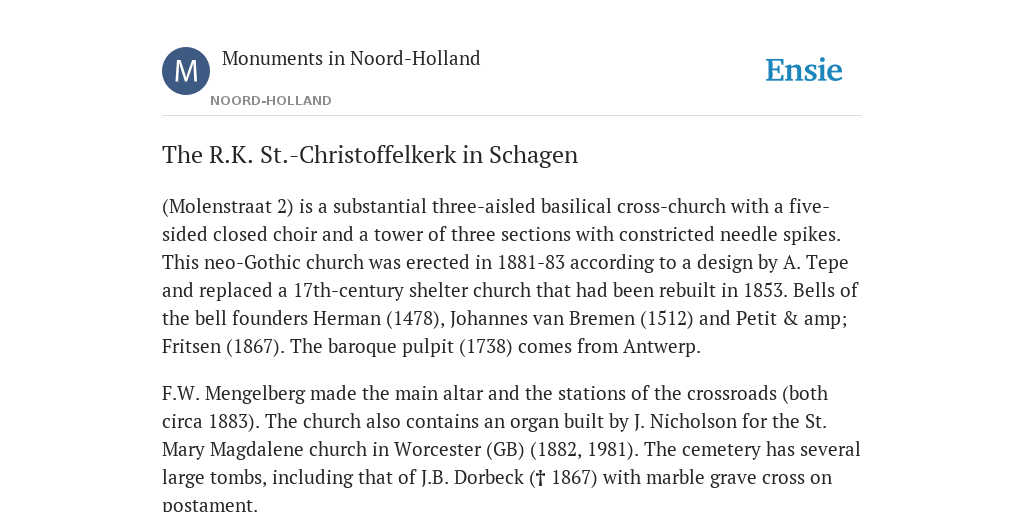 M

Monuments in Noord-Holland

NOORD-HOLLAND

Ensie

The R.K. St.-Christoffelkerk in Schagen

(Molenstraat 2) is a substantial three-aisled basilical cross-church with a five-sided closed choir and a tower of three sections with constricted needle spikes. This neo-Gothic church was erected in 1881-83 according to a design by A. Tepe and replaced a 17th-century shelter church that had been rebuilt in 1853. Bells of the bell founders Herman (1478), Johannes van Bremen (1512) and Petit & amp; Fritsen (1867). The baroque pulpit (1738) comes from Antwerp.

F.W. Mengelberg made the main altar and the stations of the crossroads (both circa 1883). The church also contains an organ built by J. Nicholson for the St. Mary Magdalene church in Worcester (GB) (1882, 1981). The cemetery has several large tombs, including that of J.B. Dorbeck († 1867) with marble grave cross on postament.